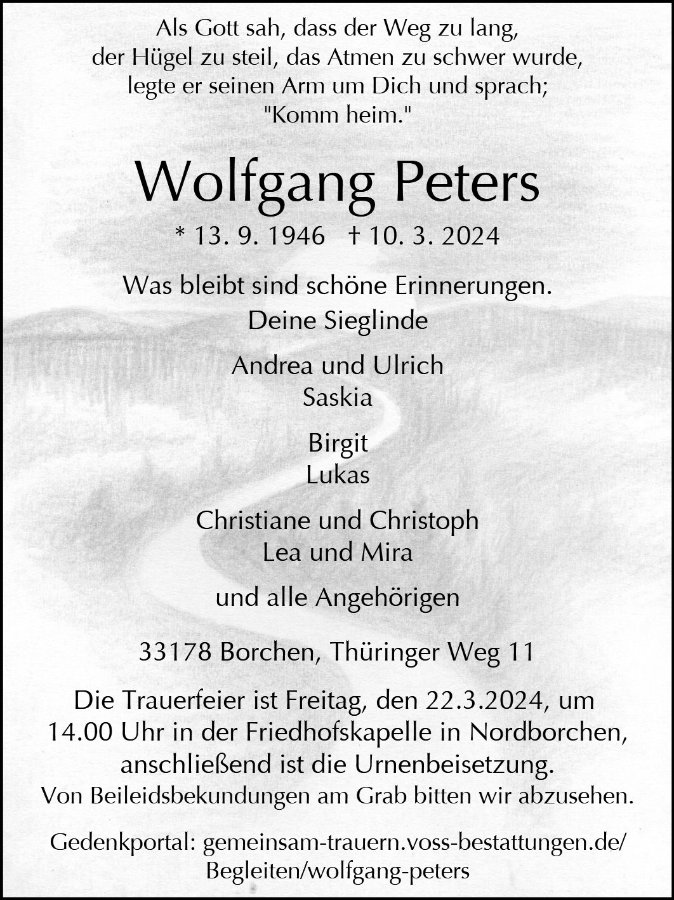 Als Gott sah, dass der Weg zu lang,
der Hügel zu steil, das Atmen zu schwer wurde,
legte er seinen Arm um Dich und sprach;
"Komm heim."

Wolfgang Peters

* 13. 9. 1946 † 10. 3. 2024

Was bleibt sind schöne Erinnerungen.
Deine Sieglinde

Andrea und Ulrich
Saskia

Birgit
Lukas

Christiane und Christoph
Lea und Mira

und alle Angehörigen

33178 Borchen, Thüringer Weg 11

Die Trauerfeier ist Freitag, den 22.3.2024, um 14.00 Uhr in der Friedhofskapelle in Nordborchen, anschließend ist die Urnenbeisetzung.
Von Beileidsbekundungen am Grab bitten wir abzusehen.

Gedenkportal: gemeinsam-trauern.voss-bestattungen.de/Begleiten/wolfgang-peters